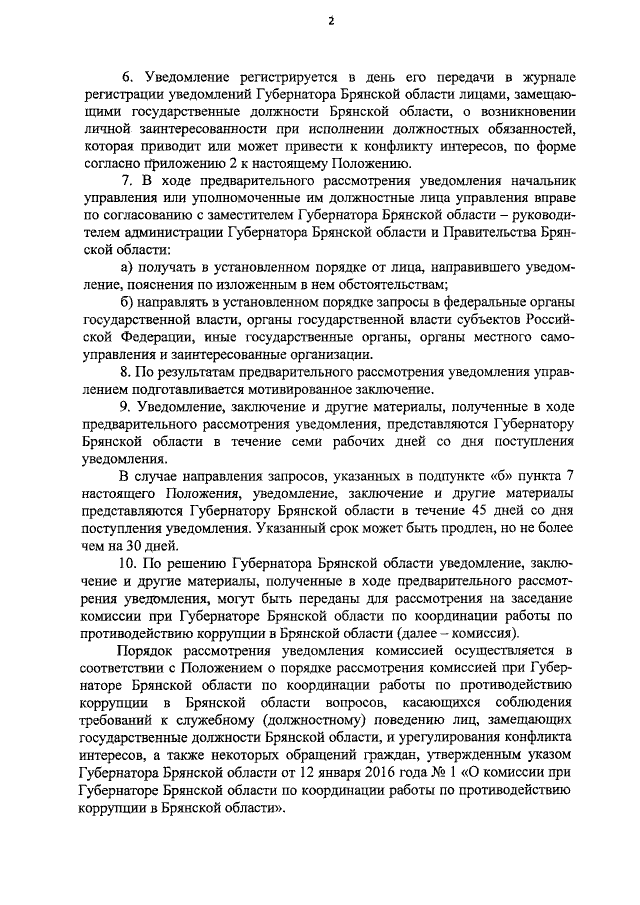 2

6. Уведомление регистрируется в день его передачи в журнале регистрации уведомлений Губернатора Брянской области лицами, замещающими государственные должности Брянской области, о возникновении личной заинтересованности при исполнении должностных обязанностей, которая приводит или может привести к конфликту интересов, по форме согласно приложению 2 к настоящему Положению.

7. В ходе предварительного рассмотрения уведомления начальник управления или уполномоченные им должностные лица управления вправе по согласованию с заместителем Губернатора Брянской области – руководителем администрации Губернатора Брянской области и Правительства Брянской области:

а) получать в установленном порядке от лица, направившего уведомление, пояснения по изложенным в нем обстоятельствам;

б) направлять в установленном порядке запросы в федеральные органы государственной власти, органы государственной власти субъектов Российской Федерации, иные государственные органы, органы местного самоуправления и заинтересованные организации.

8. По результатам предварительного рассмотрения уведомления управлением подготавливается мотивированное заключение.

9. Уведомление, заключение и другие материалы, полученные в ходе предварительного рассмотрения уведомления, представляются Губернатору Брянской области в течение семи рабочих дней со дня поступления уведомления.

В случае направления запросов, указанных в подпункте «б» пункта 7 настоящего Положения, уведомление, заключение и другие материалы представляются Губернатору Брянской области в течение 45 дней со дня поступления уведомления. Указанный срок может быть продлен, но не более чем на 30 дней.

10. По решению Губернатора Брянской области уведомление, заключение и другие материалы, полученные в ходе предварительного рассмотрения уведомления, могут быть переданы для рассмотрения на заседание комиссии при Губернаторе Брянской области по координации работы по противодействию коррупции в Брянской области (далее – комиссия).

Порядок рассмотрения уведомления комиссией осуществляется в соответствии с Положением о порядке рассмотрения комиссией при Губернаторе Брянской области по координации работы по противодействию коррупции в Брянской области вопросов, касающихся соблюдения требований к служебному (должностному) поведению лиц, замещающих государственные должности Брянской области, и урегулирования конфликта интересов, а также некоторых обращений граждан, утвержденным указом Губернатора Брянской области от 12 января 2016 года № 1 «О комиссии при Губернаторе Брянской области по координации работы по противодействию коррупции в Брянской области».